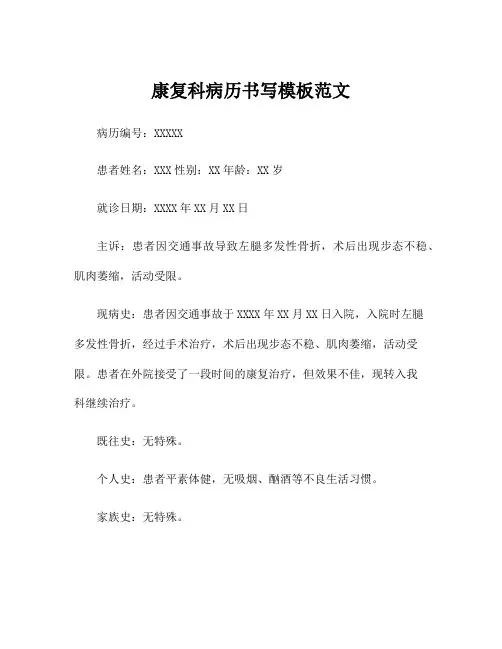 康复科病历书写模板范文

病历编号：XXXXX

患者姓名：XXX 性别：XX 年龄：XX 岁

就诊日期：XXXX 年 XX 月 XX 日

主诉：患者因交通事故导致左腿多发性骨折，术后出现步态不稳、肌肉萎缩，活动受限。

现病史：患者因交通事故于 XXXX 年 XX 月 XX 日入院，入院时左腿多发性骨折，经过手术治疗，术后出现步态不稳、肌肉萎缩，活动受限。患者在外院接受了一段时间的康复治疗，但效果不佳，现转入我科继续治疗。

既往史：无特殊。

个人史：患者平素体健，无吸烟、酗酒等不良生活习惯。

家族史：无特殊。